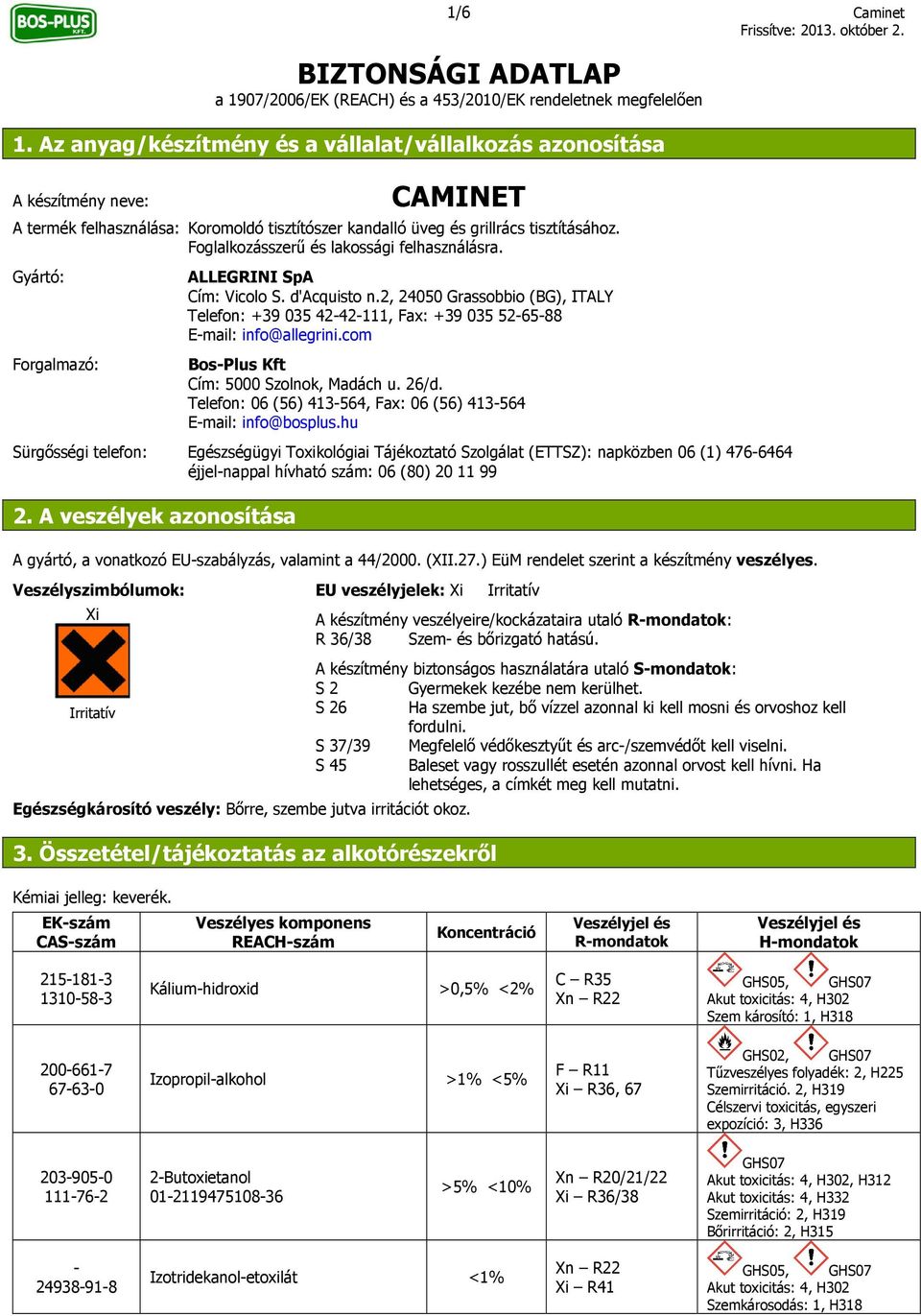 BOS-PLUS KFT.

1/6

Caminet
Frissítve: 2013. október 2.

BIZTONSÁGI ADATLAP
a 1907/2006/EK (REACH) és a 453/2010/EK rendeletnek megfelelően

1. Az anyag/készítmény és a vállalat/vállalkozás azonosítása

A készítmény neve: CAMINET

A termék felhasználása: Koromoldó tisztítószer kandalló üveg és grillrács tisztításához. Foglalkozásszerű és lakossági felhasználásra.

Gyártó: ALLEGRINI SpA
Cím: Vicolo S. d'Acquisto n.2, 24050 Grassobbio (BG), ITALY
Telefon: +39 035 42-42-111, Fax: +39 035 52-65-88
E-mail: info@allegrini.com

Forgalmazó: Bos-Plus Kft
Cím: 5000 Szolnok, Madách u. 26/d.
Telefon: 06 (56) 413-564, Fax: 06 (56) 413-564
E-mail: info@bosplus.hu

Sürgősségi telefon: Egészségügyi Toxikológiai Tájékoztató Szolgálat (ETTSZ): napközben 06 (1) 476-6464
éjjel-nappal hívható szám: 06 (80) 20 11 99

2. A veszélyek azonosítása

A gyártó, a vonatkozó EU-szabályzás, valamint a 44/2000. (XII.27.) EüM rendelet szerint a készítmény veszélyes.

Veszélyszimbólumok:
Xi
Irritatív

EU veszélyjelek: Xi Irritatív

A készítmény veszélyeire/kockázataira utaló R-mondatok:
R 36/38 Szem- és bőrizgató hatású.

A készítmény biztonságos használatára utaló S-mondatok:
S 2 Gyermekek kezébe nem kerülhet.
S 26 Ha szembe jut, bő vízzel azonnal ki kell mosni és orvoshoz kell fordulni.
S 37/39 Megfelelő védőkesztyűt és arc-/szemvédőt kell viselni.
S 45 Baleset vagy rosszullét esetén azonnal orvost kell hívni. Ha lehetséges, a címkét meg kell mutatni.

Egészségkárosító veszély: Bőrre, szembe jutva irritációt okoz.

3. Összetétel/tájékoztatás az alkotórészekről

Kémiai jelleg: keverék.

| EK-szám CAS-szám | Veszélyes komponens REACH-szám | Koncentráció | Veszélyjel és R-mondatok | Veszélyjel és H-mondatok |
|---|---|---|---|---|
| 215-181-3 1310-58-3 | Kálium-hidroxid | >0,5% <2% | C – R35 Xn – R22 | GHS05, GHS07 Akut toxicitás: 4, H302 Szem károsító: 1, H318 |
| 200-661-7 67-63-0 | Izopropil-alkohol | >1% <5% | F – R11 Xi – R36, 67 | GHS02, GHS07 Tűzveszélyes folyadék: 2, H225 Szemirritáció. 2, H319 Célszervi toxicitás, egyszeri expozíció: 3, H336 |
| 203-905-0 111-76-2 | 2-Butoxietanol 01-2119475108-36 | >5% <10% | Xn – R20/21/22 Xi – R36/38 | GHS07 Akut toxicitás: 4, H302, H312 Akut toxicitás: 4, H332 Szemirritáció: 2, H319 Bőrirritáció: 2, H315 |
| - 24938-91-8 | Izotridekanol-etoxilát | <1% | Xn – R22 Xi – R41 | GHS05, GHS07 Akut toxicitás: 4, H302 Szemkárosodás: 1, H318 |